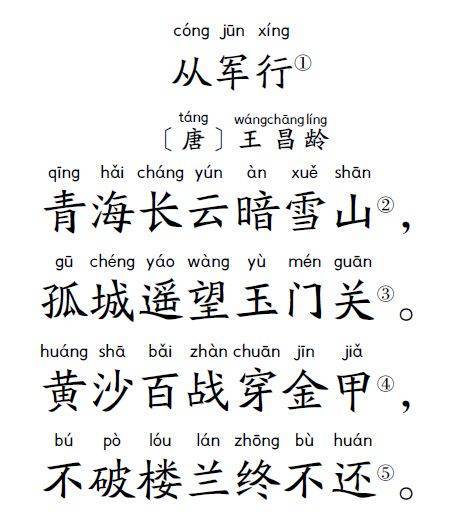 cóng jūn xíng
从军行①

táng wángchānglíng
〔唐〕王昌龄

qīng hǎi cháng yún àn xuě shān
青海长云暗雪山②，

gū chéng yáo wàng yù mén guān
孤城遥望玉门关③。

huáng shā bǎi zhàn chuān jīn jiǎ
黄沙百战穿金甲④，

bú pò lóu lán zhōng bù huán
不破楼兰终不还⑤。